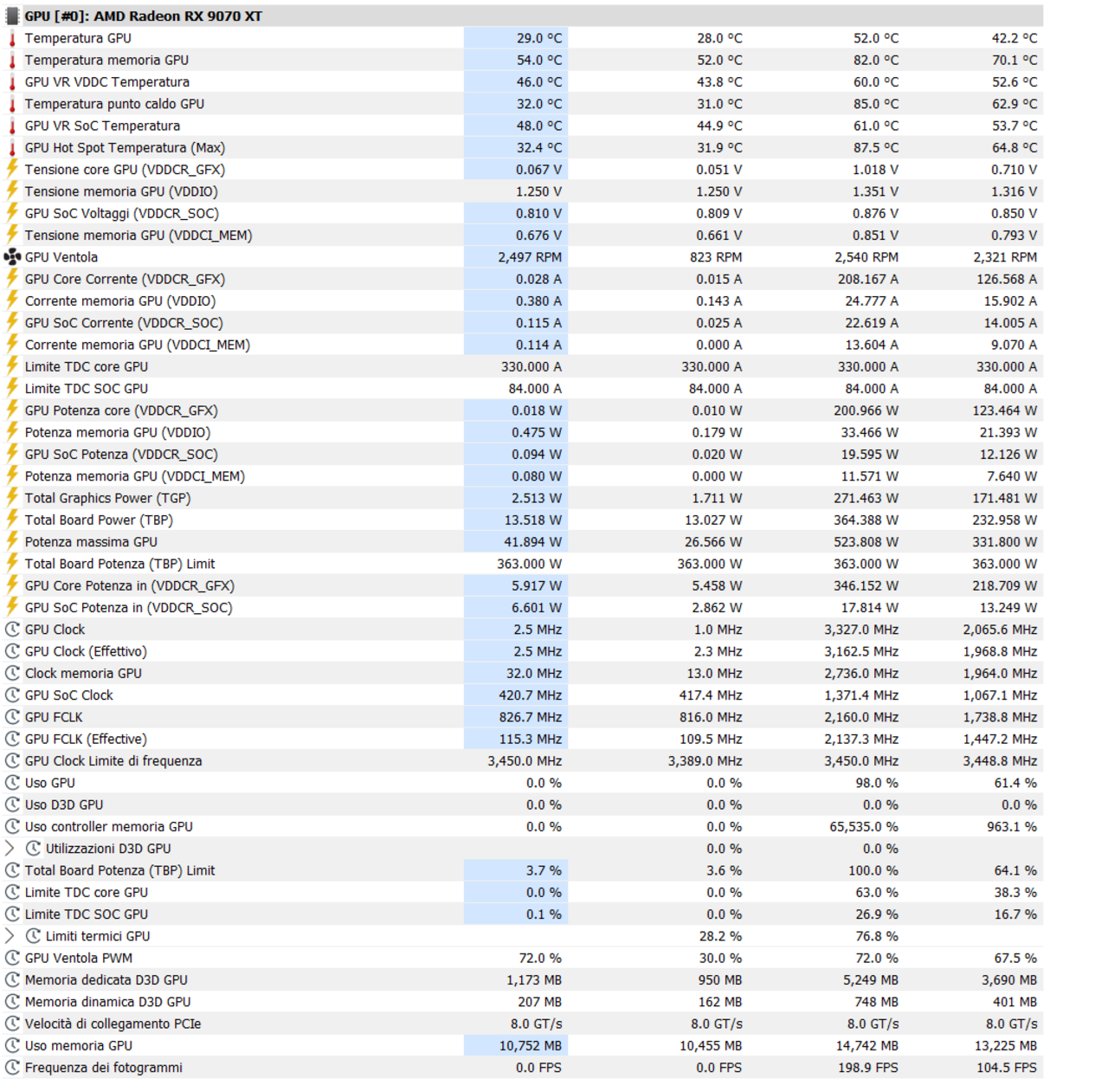 GPU [#0]: AMD Radeon RX 9070 XT

| | | | | |
|---|---|---|---|---|
| Temperatura GPU | 29.0 °C | 28.0 °C | 52.0 °C | 42.2 °C |
| Temperatura memoria GPU | 54.0 °C | 52.0 °C | 82.0 °C | 70.1 °C |
| GPU VR VDDC Temperatura | 46.0 °C | 43.8 °C | 60.0 °C | 52.6 °C |
| Temperatura punto caldo GPU | 32.0 °C | 31.0 °C | 85.0 °C | 62.9 °C |
| GPU VR SoC Temperatura | 48.0 °C | 44.9 °C | 61.0 °C | 53.7 °C |
| GPU Hot Spot Temperatura (Max) | 32.4 °C | 31.9 °C | 87.5 °C | 64.8 °C |
| Tensione core GPU (VDDCR_GFX) | 0.067 V | 0.051 V | 1.018 V | 0.710 V |
| Tensione memoria GPU (VDDIO) | 1.250 V | 1.250 V | 1.351 V | 1.316 V |
| GPU SoC Voltaggi (VDDCR_SOC) | 0.810 V | 0.809 V | 0.876 V | 0.850 V |
| Tensione memoria GPU (VDDCI_MEM) | 0.676 V | 0.661 V | 0.851 V | 0.793 V |
| GPU Ventola | 2,497 RPM | 823 RPM | 2,540 RPM | 2,321 RPM |
| GPU Core Corrente (VDDCR_GFX) | 0.028 A | 0.015 A | 208.167 A | 126.568 A |
| Corrente memoria GPU (VDDIO) | 0.380 A | 0.143 A | 24.777 A | 15.902 A |
| GPU SoC Corrente (VDDCR_SOC) | 0.115 A | 0.025 A | 22.619 A | 14.005 A |
| Corrente memoria GPU (VDDCI_MEM) | 0.114 A | 0.000 A | 13.604 A | 9.070 A |
| Limite TDC core GPU | 330.000 A | 330.000 A | 330.000 A | 330.000 A |
| Limite TDC SOC GPU | 84.000 A | 84.000 A | 84.000 A | 84.000 A |
| GPU Potenza core (VDDCR_GFX) | 0.018 W | 0.010 W | 200.966 W | 123.464 W |
| Potenza memoria GPU (VDDIO) | 0.475 W | 0.179 W | 33.466 W | 21.393 W |
| GPU SoC Potenza (VDDCR_SOC) | 0.094 W | 0.020 W | 19.595 W | 12.126 W |
| Potenza memoria GPU (VDDCI_MEM) | 0.080 W | 0.000 W | 11.571 W | 7.640 W |
| Total Graphics Power (TGP) | 2.513 W | 1.711 W | 271.463 W | 171.481 W |
| Total Board Power (TBP) | 13.518 W | 13.027 W | 364.388 W | 232.958 W |
| Potenza massima GPU | 41.894 W | 26.566 W | 523.808 W | 331.800 W |
| Total Board Potenza (TBP) Limit | 363.000 W | 363.000 W | 363.000 W | 363.000 W |
| GPU Core Potenza in (VDDCR_GFX) | 5.917 W | 5.458 W | 346.152 W | 218.709 W |
| GPU SoC Potenza in (VDDCR_SOC) | 6.601 W | 2.862 W | 17.814 W | 13.249 W |
| GPU Clock | 2.5 MHz | 1.0 MHz | 3,327.0 MHz | 2,065.6 MHz |
| GPU Clock (Effettivo) | 2.5 MHz | 2.3 MHz | 3,162.5 MHz | 1,968.8 MHz |
| Clock memoria GPU | 32.0 MHz | 13.0 MHz | 2,736.0 MHz | 1,964.0 MHz |
| GPU SoC Clock | 420.7 MHz | 417.4 MHz | 1,371.4 MHz | 1,067.1 MHz |
| GPU FCLK | 826.7 MHz | 816.0 MHz | 2,160.0 MHz | 1,738.8 MHz |
| GPU FCLK (Effective) | 115.3 MHz | 109.5 MHz | 2,137.3 MHz | 1,447.2 MHz |
| GPU Clock Limite di frequenza | 3,450.0 MHz | 3,389.0 MHz | 3,450.0 MHz | 3,448.8 MHz |
| Uso GPU | 0.0 % | 0.0 % | 98.0 % | 61.4 % |
| Uso D3D GPU | 0.0 % | 0.0 % | 0.0 % | 0.0 % |
| Uso controller memoria GPU | 0.0 % | 0.0 % | 65,535.0 % | 963.1 % |
| Utilizzazioni D3D GPU | | 0.0 % | 0.0 % | |
| Total Board Potenza (TBP) Limit | 3.7 % | 3.6 % | 100.0 % | 64.1 % |
| Limite TDC core GPU | 0.0 % | 0.0 % | 63.0 % | 38.3 % |
| Limite TDC SOC GPU | 0.1 % | 0.0 % | 26.9 % | 16.7 % |
| Limiti termici GPU | | 28.2 % | 76.8 % | |
| GPU Ventola PWM | 72.0 % | 30.0 % | 72.0 % | 67.5 % |
| Memoria dedicata D3D GPU | 1,173 MB | 950 MB | 5,249 MB | 3,690 MB |
| Memoria dinamica D3D GPU | 207 MB | 162 MB | 748 MB | 401 MB |
| Velocità di collegamento PCIe | 8.0 GT/s | 8.0 GT/s | 8.0 GT/s | 8.0 GT/s |
| Uso memoria GPU | 10,752 MB | 10,455 MB | 14,742 MB | 13,225 MB |
| Frequenza dei fotogrammi | 0.0 FPS | 0.0 FPS | 198.9 FPS | 104.5 FPS |